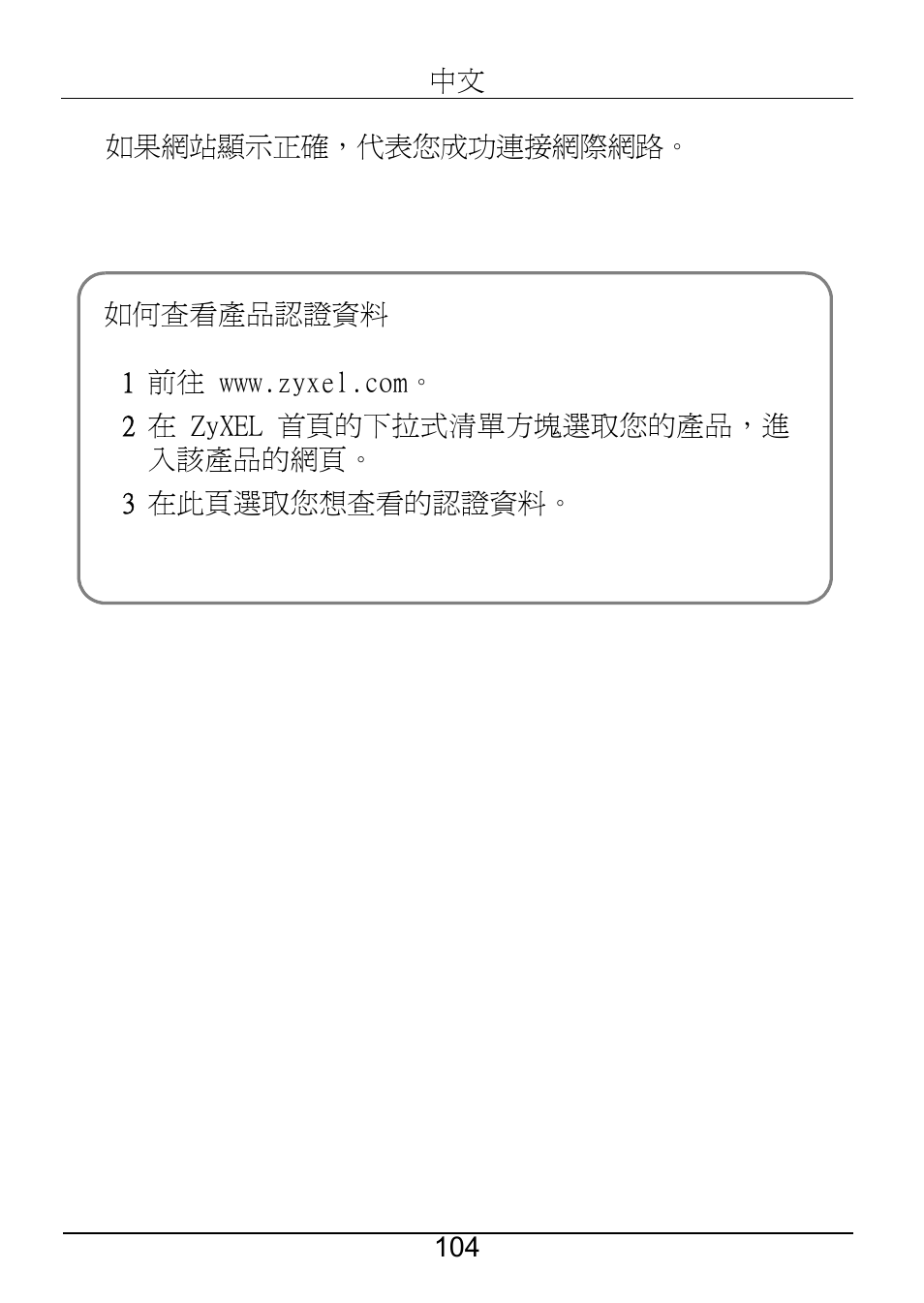 中文

如果網站顯示正確，代表您成功連接網際網路。

如何查看產品認證資料

1 前往 www.zyxel.com。

2 在 ZyXEL 首頁的下拉式清單方塊選取您的產品，進入該產品的網頁。

3 在此頁選取您想查看的認證資料。

104